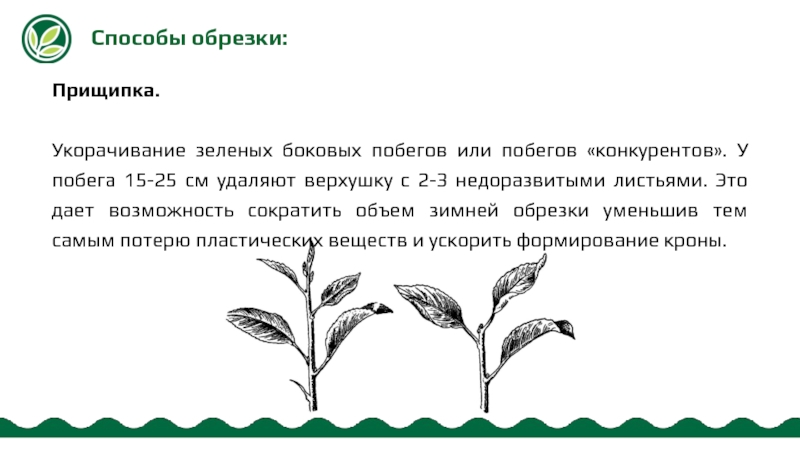 Способы обрезки:

Прищипка.

Укорачивание зеленых боковых побегов или побегов «конкурентов». У побега 15-25 см удаляют верхушку с 2-3 недоразвитыми листьями. Это дает возможность сократить объем зимней обрезки уменьшив тем самым потерю пластических веществ и ускорить формирование кроны.